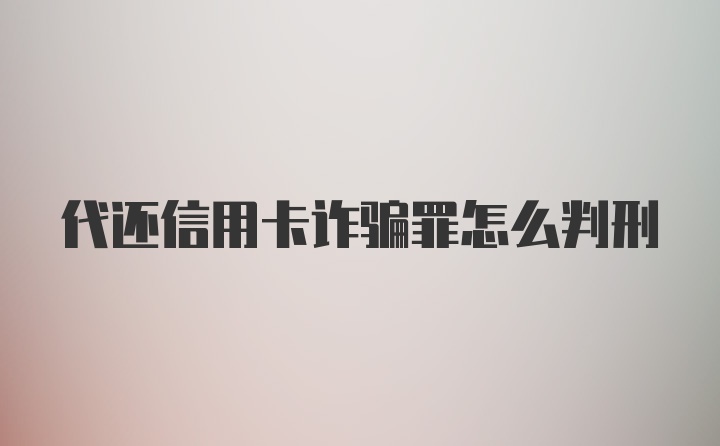 代还信用卡诈骗罪怎么判刑